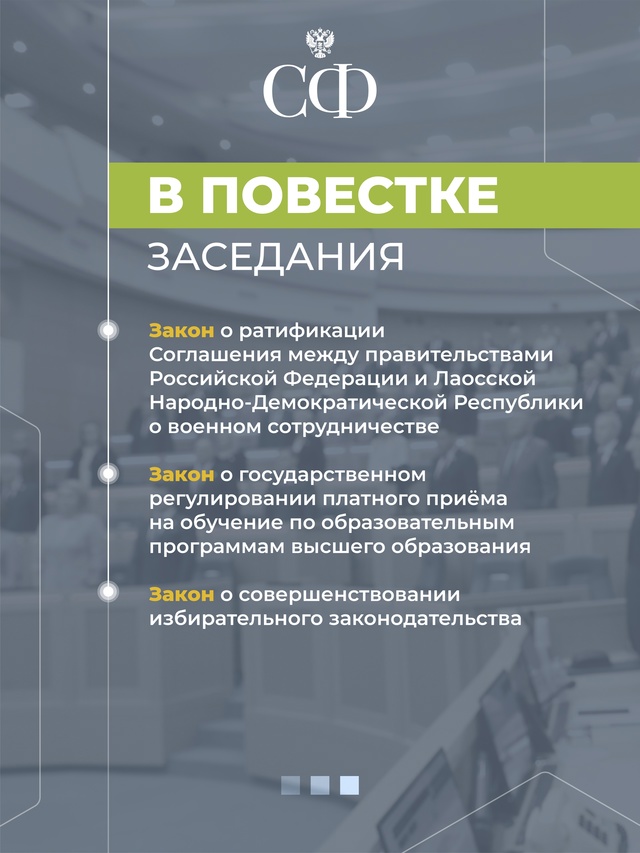 СФ

В ПОВЕСТКЕ

ЗАСЕДАНИЯ

Закон о ратификации Соглашения между правительствами Российской Федерации и Лаосской Народно-Демократической Республики о военном сотрудничестве

Закон о государственном регулировании платного приёма на обучение по образовательным программам высшего образования

Закон о совершенствовании избирательного законодательства